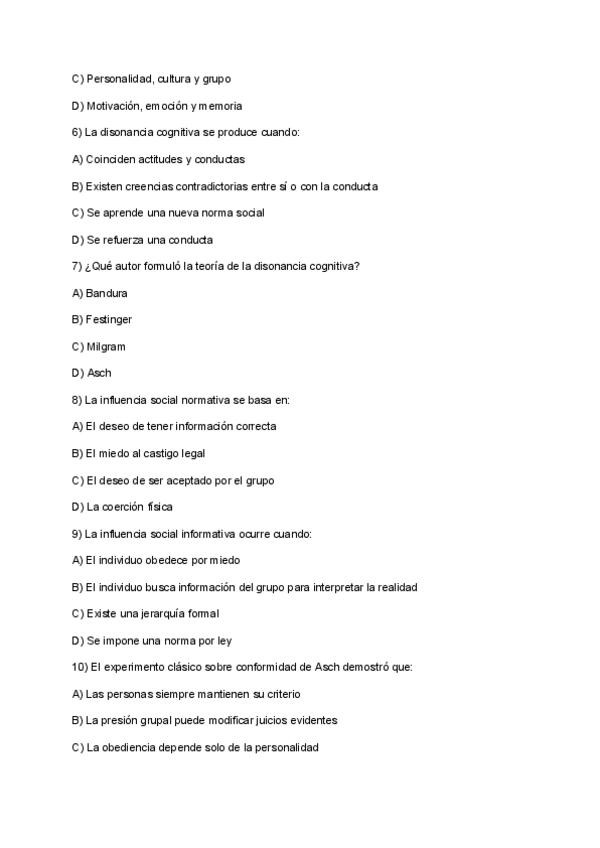 C) Personalidad, cultura y grupo

D) Motivación, emoción y memoria

6) La disonancia cognitiva se produce cuando:

A) Coinciden actitudes y conductas

B) Existen creencias contradictorias entre sí o con la conducta

C) Se aprende una nueva norma social

D) Se refuerza una conducta

7) ¿Qué autor formuló la teoría de la disonancia cognitiva?

A) Bandura

B) Festinger

C) Milgram

D) Asch

8) La influencia social normativa se basa en:

A) El deseo de tener información correcta

B) El miedo al castigo legal

C) El deseo de ser aceptado por el grupo

D) La coerción física

9) La influencia social informativa ocurre cuando:

A) El individuo obedece por miedo

B) El individuo busca información del grupo para interpretar la realidad

C) Existe una jerarquía formal

D) Se impone una norma por ley

10) El experimento clásico sobre conformidad de Asch demostró que:

A) Las personas siempre mantienen su criterio

B) La presión grupal puede modificar juicios evidentes

C) La obediencia depende solo de la personalidad